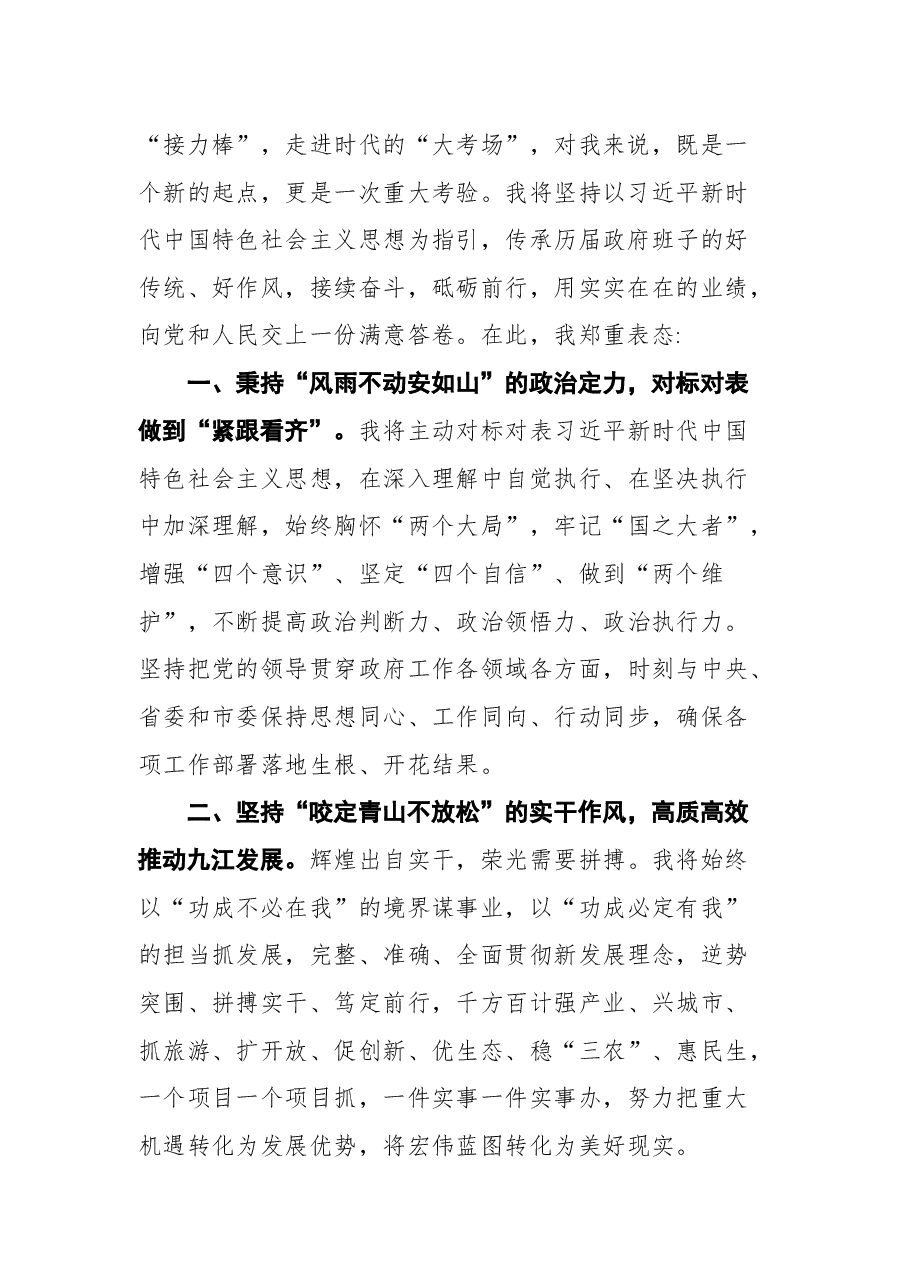 “接力棒”，走进时代的“大考场”，对我来说，既是一个新的起点，更是一次重大考验。我将坚持以习近平新时代中国特色社会主义思想为指引，传承历届政府班子的好传统、好作风，接续奋斗，砥砺前行，用实实在在的业绩，向党和人民交上一份满意答卷。在此，我郑重表态:

一、秉持“风雨不动安如山”的政治定力，对标对表做到“紧跟看齐”。我将主动对标对表习近平新时代中国特色社会主义思想，在深入理解中自觉执行、在坚决执行中加深理解，始终胸怀“两个大局”，牢记“国之大者”，增强“四个意识”、坚定“四个自信”、做到“两个维护”，不断提高政治判断力、政治领悟力、政治执行力。坚持把党的领导贯穿政府工作各领域各方面，时刻与中央、省委和市委保持思想同心、工作同向、行动同步，确保各项工作部署落地生根、开花结果。

二、坚持“咬定青山不放松”的实干作风，高质高效推动九江发展。辉煌出自实干，荣光需要拼搏。我将始终以“功成不必在我”的境界谋事业，以“功成必定有我”的担当抓发展，完整、准确、全面贯彻新发展理念，逆势突围、拼搏实干、笃定前行，千方百计强产业、兴城市、抓旅游、扩开放、促创新、优生态、稳“三农”、惠民生，一个项目一个项目抓，一件实事一件实事办，努力把重大机遇转化为发展优势，将宏伟蓝图转化为美好现实。